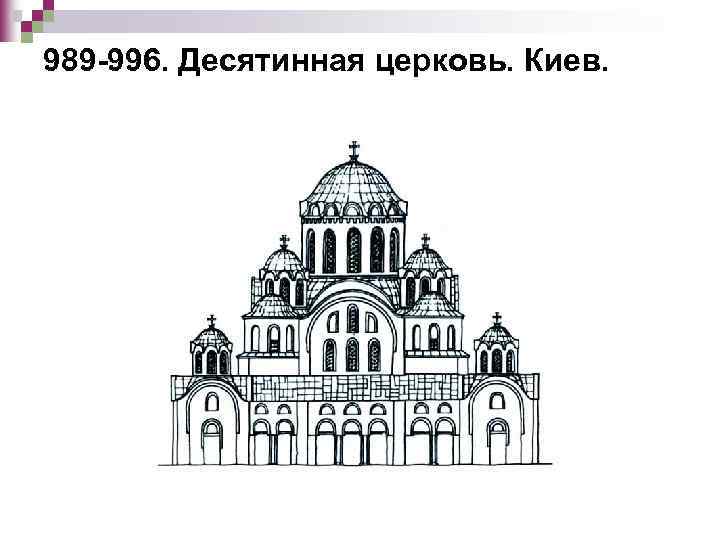 989-996. Десятинная церковь. Киев.